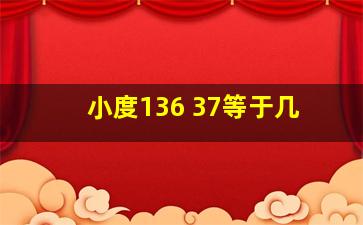 小度136 37等于几